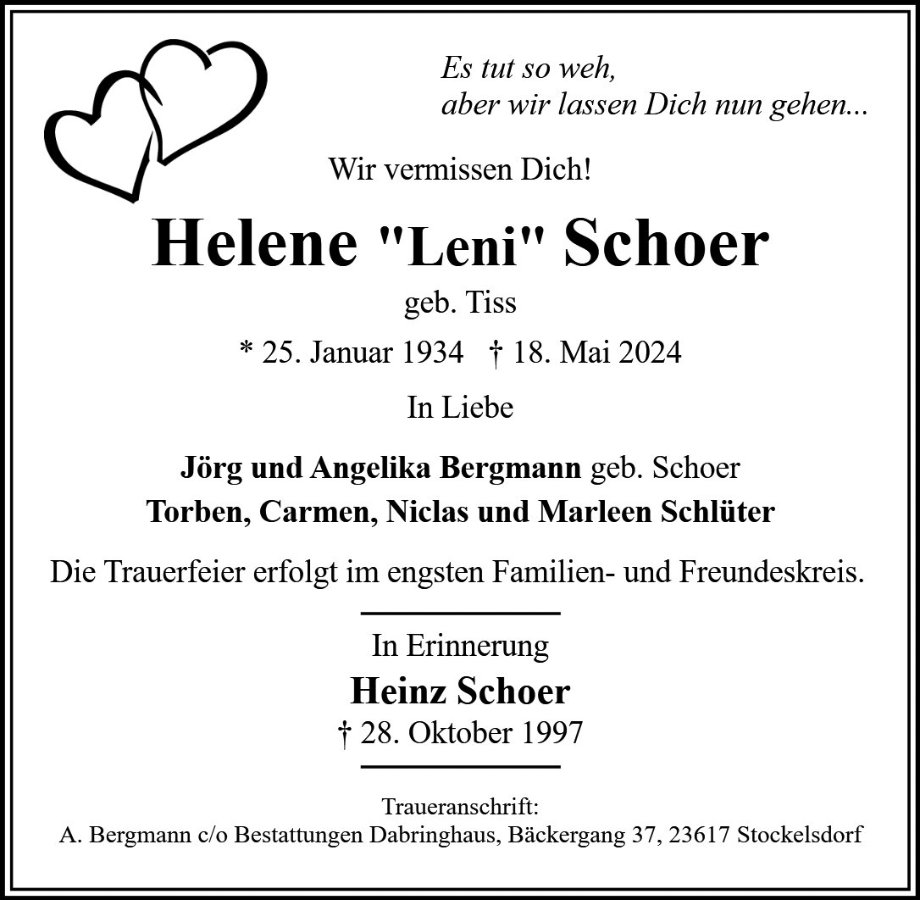 Es tut so weh,
aber wir lassen Dich nun gehen...

Wir vermissen Dich!

Helene "Leni" Schoer

geb. Tiss

* 25. Januar 1934 † 18. Mai 2024

In Liebe

Jörg und Angelika Bergmann geb. Schoer
Torben, Carmen, Niclas und Marleen Schlüter

Die Trauerfeier erfolgt im engsten Familien- und Freundeskreis.

In Erinnerung
Heinz Schoer
† 28. Oktober 1997

Traueranschrift:
A. Bergmann c/o Bestattungen Dabringhaus, Bäckergang 37, 23617 Stockelsdorf